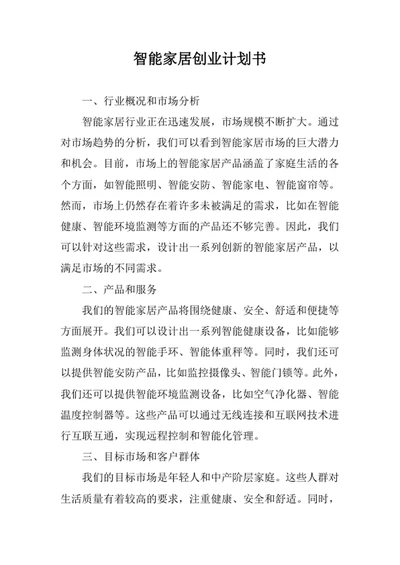 智能家居创业计划书

一、行业概况和市场分析

智能家居行业正在迅速发展，市场规模不断扩大。通过对市场趋势的分析，我们可以看到智能家居市场的巨大潜力和机会。目前，市场上的智能家居产品涵盖了家庭生活的各个方面，如智能照明、智能安防、智能家电、智能窗帘等。然而，市场上仍然存在着许多未被满足的需求，比如在智能健康、智能环境监测等方面的产品还不够完善。因此，我们可以针对这些需求，设计出一系列创新的智能家居产品，以满足市场的不同需求。

二、产品和服务

我们的智能家居产品将围绕健康、安全、舒适和便捷等方面展开。我们可以设计出一系列智能健康设备，比如能够监测身体状况的智能手环、智能体重秤等。同时，我们还可以提供智能安防产品，比如监控摄像头、智能门锁等。此外，我们还可以提供智能环境监测设备，比如空气净化器、智能温度控制器等。这些产品可以通过无线连接和互联网技术进行互联互通，实现远程控制和智能化管理。

三、目标市场和客户群体

我们的目标市场是年轻人和中产阶层家庭。这些人群对生活质量有着较高的要求，注重健康、安全和舒适。同时，